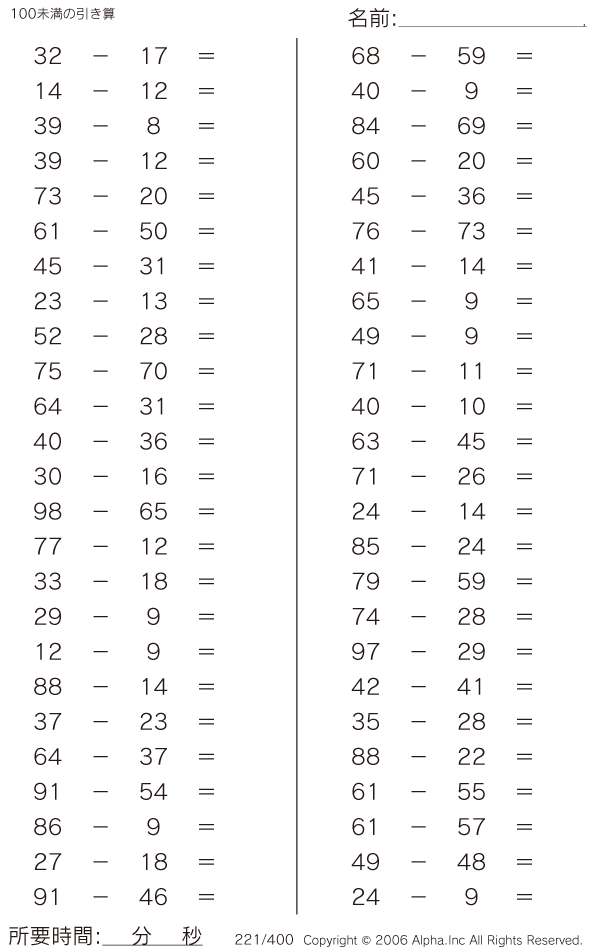 100未満の引き算

名前:

$32 - 17 =$
$14 - 12 =$
$39 - 8 =$
$39 - 12 =$
$73 - 20 =$
$61 - 50 =$
$45 - 31 =$
$23 - 13 =$
$52 - 28 =$
$75 - 70 =$
$64 - 31 =$
$40 - 36 =$
$30 - 16 =$
$98 - 65 =$
$77 - 12 =$
$33 - 18 =$
$29 - 9 =$
$12 - 9 =$
$88 - 14 =$
$37 - 23 =$
$64 - 37 =$
$91 - 54 =$
$86 - 9 =$
$27 - 18 =$
$91 - 46 =$

$68 - 59 =$
$40 - 9 =$
$84 - 69 =$
$60 - 20 =$
$45 - 36 =$
$76 - 73 =$
$41 - 14 =$
$65 - 9 =$
$49 - 9 =$
$71 - 11 =$
$40 - 10 =$
$63 - 45 =$
$71 - 26 =$
$24 - 14 =$
$85 - 24 =$
$79 - 59 =$
$74 - 28 =$
$97 - 29 =$
$42 - 41 =$
$35 - 28 =$
$88 - 22 =$
$61 - 55 =$
$61 - 57 =$
$49 - 48 =$
$24 - 9 =$

所要時間: 分 秒

221/400 Copyright © 2006 Alpha.Inc All Rights Reserved.